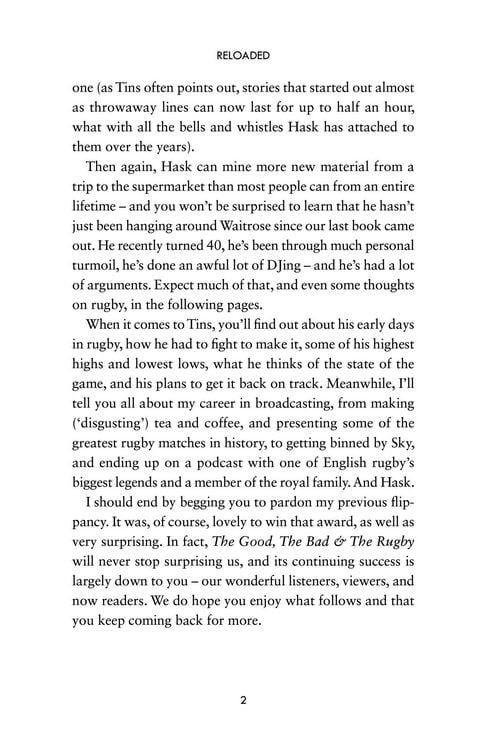 RELOADED

one (as Tins often points out, stories that started out almost as throwaway lines can now last for up to half an hour, what with all the bells and whistles Hask has attached to them over the years).

Then again, Hask can mine more new material from a trip to the supermarket than most people can from an entire lifetime – and you won't be surprised to learn that he hasn't just been hanging around Waitrose since our last book came out. He recently turned 40, he's been through much personal turmoil, he's done an awful lot of DJing – and he's had a lot of arguments. Expect much of that, and even some thoughts on rugby, in the following pages.

When it comes to Tins, you'll find out about his early days in rugby, how he had to fight to make it, some of his highest highs and lowest lows, what he thinks of the state of the game, and his plans to get it back on track. Meanwhile, I'll tell you all about my career in broadcasting, from making ('disgusting') tea and coffee, and presenting some of the greatest rugby matches in history, to getting binned by Sky, and ending up on a podcast with one of English rugby's biggest legends and a member of the royal family. And Hask.

I should end by begging you to pardon my previous flippancy. It was, of course, lovely to win that award, as well as very surprising. In fact, The Good, The Bad & The Rugby will never stop surprising us, and its continuing success is largely down to you – our wonderful listeners, viewers, and now readers. We do hope you enjoy what follows and that you keep coming back for more.

2